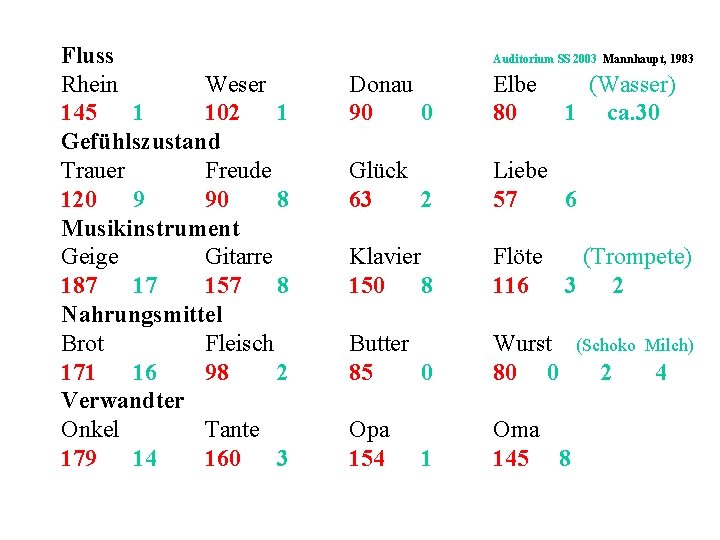 Fluss

Auditorium SS 2003 Mannhaupt, 1983

Rhein Weser Donau Elbe (Wasser)
145 1 102 1 90 0 80 1 ca.30

Gefühlszustand

Trauer Freude Glück Liebe
120 9 90 8 63 2 57 6

Musikinstrument

Geige Gitarre Klavier Flöte (Trompete)
187 17 157 8 150 8 116 3 2

Nahrungsmittel

Brot Fleisch Butter Wurst (Schoko Milch)
171 16 98 2 85 0 80 0 2 4

Verwandter

Onkel Tante Opa Oma
179 14 160 3 154 1 145 8